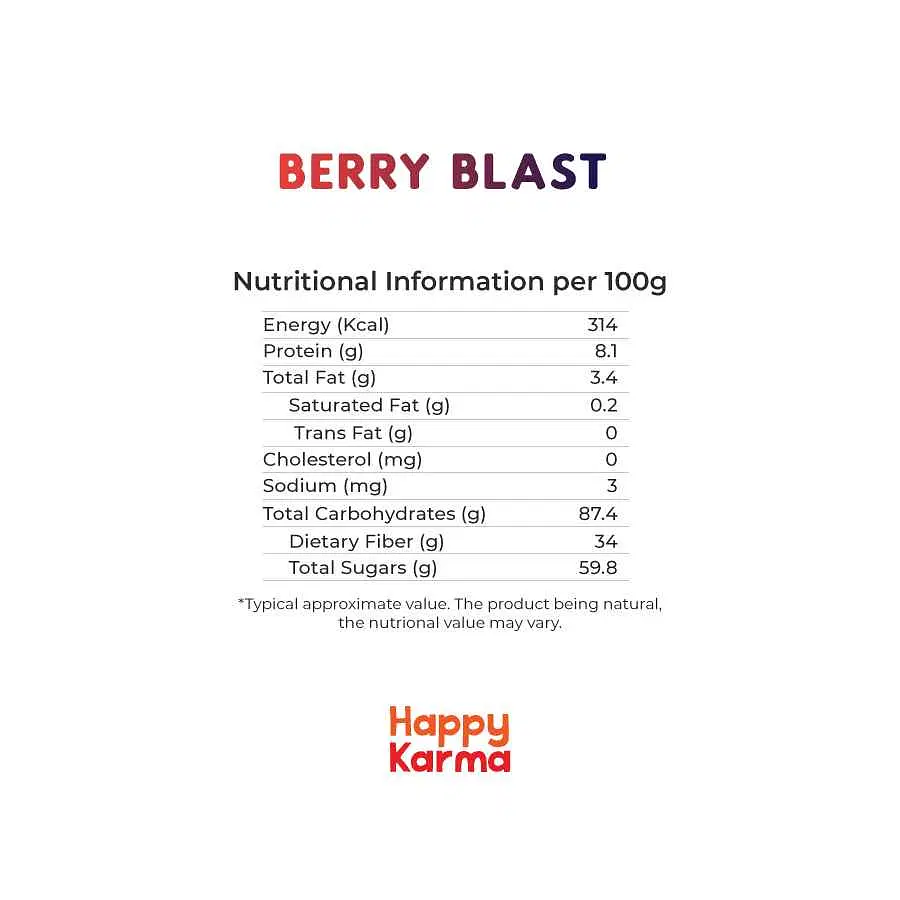 BERRY BLAST

Nutritional Information per 100g

| | |
|---|---|
| Energy (Kcal) | 314 |
| Protein (g) | 8.1 |
| Total Fat (g) | 3.4 |
| Saturated Fat (g) | 0.2 |
| Trans Fat (g) | 0 |
| Cholesterol (mg) | 0 |
| Sodium (mg) | 3 |
| Total Carbohydrates (g) | 87.4 |
| Dietary Fiber (g) | 34 |
| Total Sugars (g) | 59.8 |

*Typical approximate value. The product being natural, the nutrional value may vary.

Happy Karma